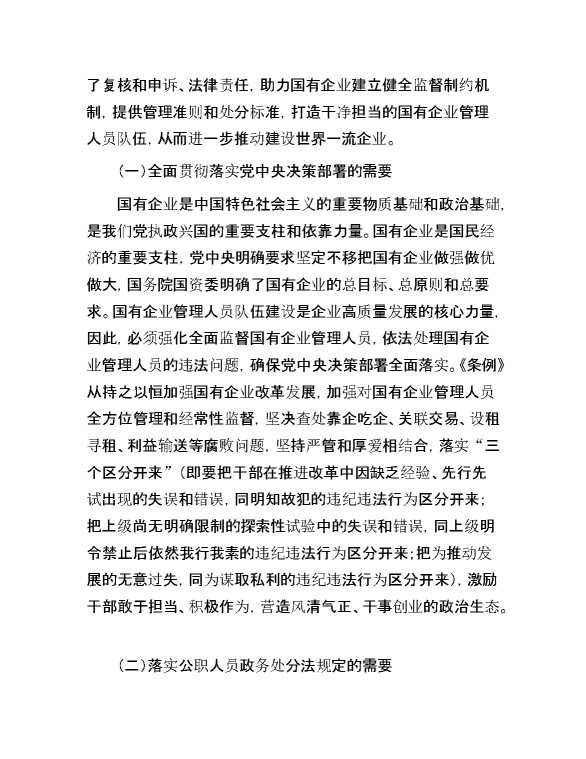 了复核和申诉、法律责任，助力国有企业建立健全监督制约机制，提供管理准则和处分标准，打造干净担当的国有企业管理人员队伍，从而进一步推动建设世界一流企业。

（一）全面贯彻落实党中央决策部署的需要

国有企业是中国特色社会主义的重要物质基础和政治基础，是我们党执政兴国的重要支柱和依靠力量。国有企业是国民经济的重要支柱，党中央明确要求坚定不移把国有企业做强做优做大，国务院国资委明确了国有企业的总目标、总原则和总要求。国有企业管理人员队伍建设是企业高质量发展的核心力量，因此，必须强化全面监督国有企业管理人员，依法处理国有企业管理人员的违法问题，确保党中央决策部署全面落实。《条例》从持之以恒加强国有企业改革发展，加强对国有企业管理人员全方位管理和经常性监督，坚决查处靠企吃企、关联交易、设租寻租、利益输送等腐败问题，坚持严管和厚爱相结合，落实“三个区分开来”（即要把干部在推进改革中因缺乏经验、先行先试出现的失误和错误，同明知故犯的违纪违法行为区分开来；把上级尚无明确限制的探索性试验中的失误和错误，同上级明令禁止后依然我行我素的违纪违法行为区分开来；把为推动发展的无意过失，同为谋取私利的违纪违法行为区分开来），激励干部敢于担当、积极作为，营造风清气正、干事创业的政治生态。

（二）落实公职人员政务处分法规定的需要